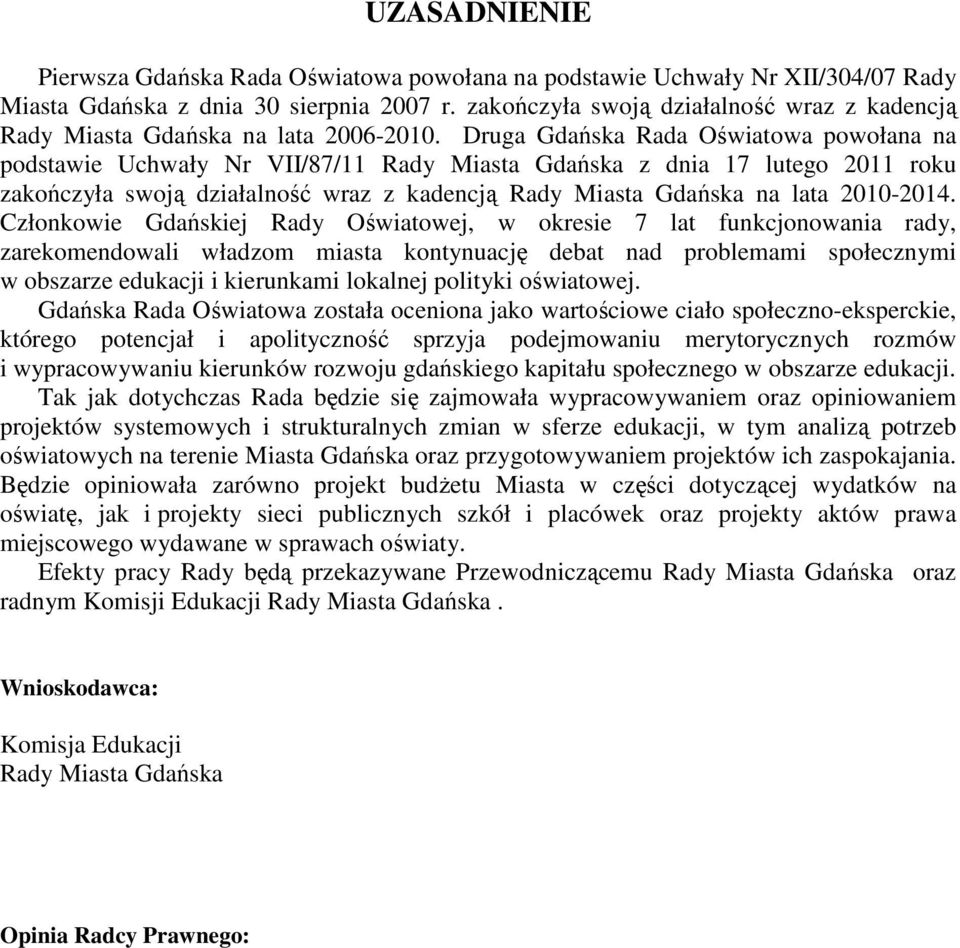 UZASADNIENIE

Pierwsza Gdańska Rada Oświatowa powołana na podstawie Uchwały Nr XII/304/07 Rady Miasta Gdańska z dnia 30 sierpnia 2007 r. zakończyła swoją działalność wraz z kadencją Rady Miasta Gdańska na lata 2006-2010. Druga Gdańska Rada Oświatowa powołana na podstawie Uchwały Nr VII/87/11 Rady Miasta Gdańska z dnia 17 lutego 2011 roku zakończyła swoją działalność wraz z kadencją Rady Miasta Gdańska na lata 2010-2014. Członkowie Gdańskiej Rady Oświatowej, w okresie 7 lat funkcjonowania rady, zarekomendowali władzom miasta kontynuację debat nad problemami społecznymi w obszarze edukacji i kierunkami lokalnej polityki oświatowej.

Gdańska Rada Oświatowa została oceniona jako wartościowe ciało społeczno-eksperckie, którego potencjał i apolityczność sprzyja podejmowaniu merytorycznych rozmów i wypracowywaniu kierunków rozwoju gdańskiego kapitału społecznego w obszarze edukacji.

Tak jak dotychczas Rada będzie się zajmowała wypracowywaniem oraz opiniowaniem projektów systemowych i strukturalnych zmian w sferze edukacji, w tym analizą potrzeb oświatowych na terenie Miasta Gdańska oraz przygotowywaniem projektów ich zaspokajania. Będzie opiniowała zarówno projekt budżetu Miasta w części dotyczącej wydatków na oświatę, jak i projekty sieci publicznych szkół i placówek oraz projekty aktów prawa miejscowego wydawane w sprawach oświaty.

Efekty pracy Rady będą przekazywane Przewodniczącemu Rady Miasta Gdańska oraz radnym Komisji Edukacji Rady Miasta Gdańska .

Wnioskodawca:

Komisja Edukacji
Rady Miasta Gdańska

Opinia Radcy Prawnego: